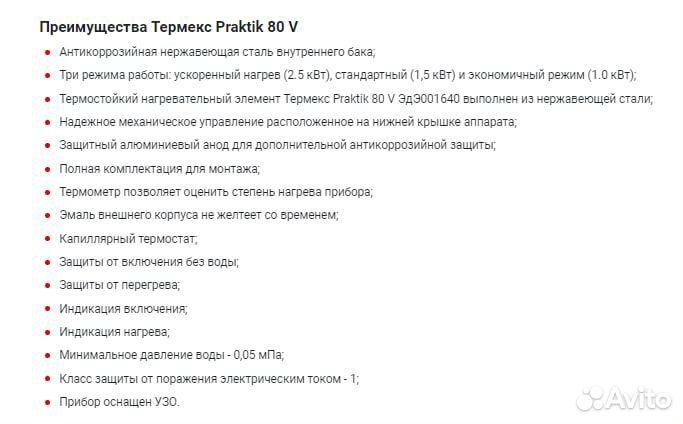 Преимущества Термекс Praktik 80 V

- Антикоррозийная нержавеющая сталь внутреннего бака;
- Три режима работы: ускоренный нагрев (2.5 кВт), стандартный (1,5 кВт) и экономичный режим (1.0 кВт);
- Термостойкий нагревательный элемент Термекс Praktik 80 V ЭдЭ001640 выполнен из нержавеющей стали;
- Надежное механическое управление расположенное на нижней крышке аппарата;
- Защитный алюминиевый анод для дополнительной антикоррозийной защиты;
- Полная комплектация для монтажа;
- Термометр позволяет оценить степень нагрева прибора;
- Эмаль внешнего корпуса не желтеет со временем;
- Капиллярный термостат;
- Защиты от включения без воды;
- Защиты от перегрева;
- Индикация включения;
- Индикация нагрева;
- Минимальное давление воды - 0,05 мПа;
- Класс защиты от поражения электрическим током - 1;
- Прибор оснащен УЗО.

Avito